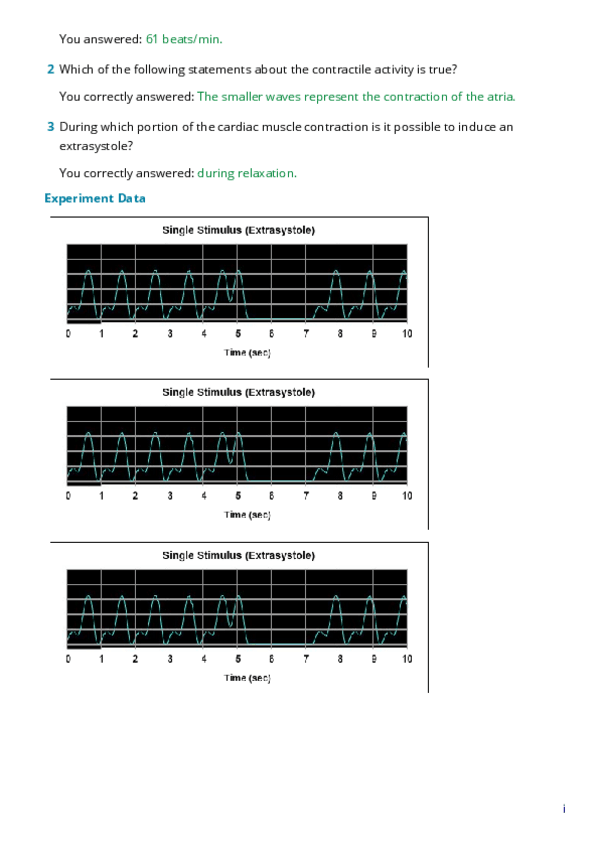 You answered: 61 beats/min.

2 Which of the following statements about the contractile activity is true?

You correctly answered: The smaller waves represent the contraction of the atria.

3 During which portion of the cardiac muscle contraction is it possible to induce an extrasystole?

You correctly answered: during relaxation.

Experiment Data

Single Stimulus (Extrasystole)

0 1 2 3 4 5 6 7 8 9 10

Time (sec)

Single Stimulus (Extrasystole)

0 1 2 3 4 5 6 7 8 9 10

Time (sec)

Single Stimulus (Extrasystole)

0 1 2 3 4 5 6 7 8 9 10

Time (sec)

i